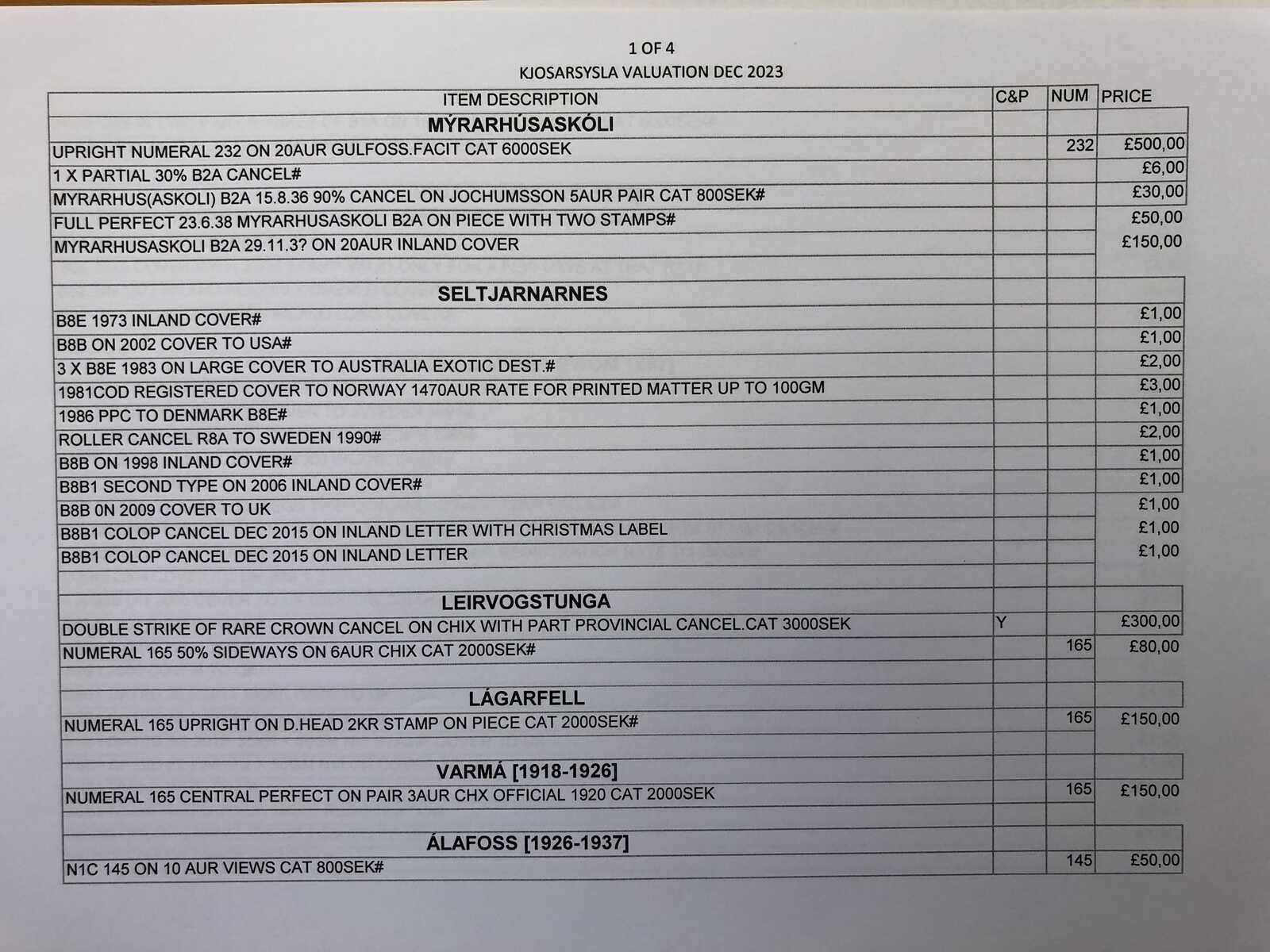 1 OF 4
KJOSARSYSLA VALUATION DEC 2023

| ITEM DESCRIPTION | C&P | NUM | PRICE |
|---|---|---|---|
| MÝRARHÚSASKÓLI | | | |
| UPRIGHT NUMERAL 232 ON 20AUR GULFOSS.FACIT CAT 6000SEK | | 232 | £500,00 |
| 1 X PARTIAL 30% B2A CANCEL# | | | £6,00 |
| MYRARHUS(ASKOLI) B2A 15.8.36 90% CANCEL ON JOCHUMSSON 5AUR PAIR CAT 800SEK# | | | £30,00 |
| FULL PERFECT 23.6.38 MYRARHUSASKOLI B2A ON PIECE WITH TWO STAMPS# | | | £50,00 |
| MYRARHUSASKOLI B2A 29.11.3? ON 20AUR INLAND COVER | | | £150,00 |
| | | | |
| SELTJARNARNES | | | |
| B8E 1973 INLAND COVER# | | | £1,00 |
| B8B ON 2002 COVER TO USA# | | | £1,00 |
| 3 X B8E 1983 ON LARGE COVER TO AUSTRALIA EXOTIC DEST.# | | | £2,00 |
| 1981COD REGISTERED COVER TO NORWAY 1470AUR RATE FOR PRINTED MATTER UP TO 100GM | | | £3,00 |
| 1986 PPC TO DENMARK B8E# | | | £1,00 |
| ROLLER CANCEL R8A TO SWEDEN 1990# | | | £2,00 |
| B8B ON 1998 INLAND COVER# | | | £1,00 |
| B8B1 SECOND TYPE ON 2006 INLAND COVER# | | | £1,00 |
| B8B 0N 2009 COVER TO UK | | | £1,00 |
| B8B1 COLOP CANCEL DEC 2015 ON INLAND LETTER WITH CHRISTMAS LABEL | | | £1,00 |
| B8B1 COLOP CANCEL DEC 2015 ON INLAND LETTER | | | £1,00 |
| | | | |
| LEIRVOGSTUNGA | | | |
| DOUBLE STRIKE OF RARE CROWN CANCEL ON CHIX WITH PART PROVINCIAL CANCEL.CAT 3000SEK | Y | | £300,00 |
| NUMERAL 165 50% SIDEWAYS ON 6AUR CHIX CAT 2000SEK# | | 165 | £80,00 |
| | | | |
| LÁGARFELL | | | |
| NUMERAL 165 UPRIGHT ON D.HEAD 2KR STAMP ON PIECE CAT 2000SEK# | | 165 | £150,00 |
| | | | |
| VARMÁ [1918-1926] | | | |
| NUMERAL 165 CENTRAL PERFECT ON PAIR 3AUR CHX OFFICIAL 1920 CAT 2000SEK | | 165 | £150,00 |
| | | | |
| ÁLAFOSS [1926-1937] | | | |
| N1C 145 ON 10 AUR VIEWS CAT 800SEK# | | 145 | £50,00 |